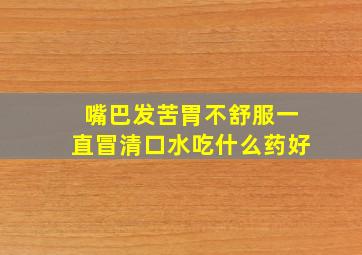 嘴巴发苦胃不舒服一直冒清口水吃什么药好